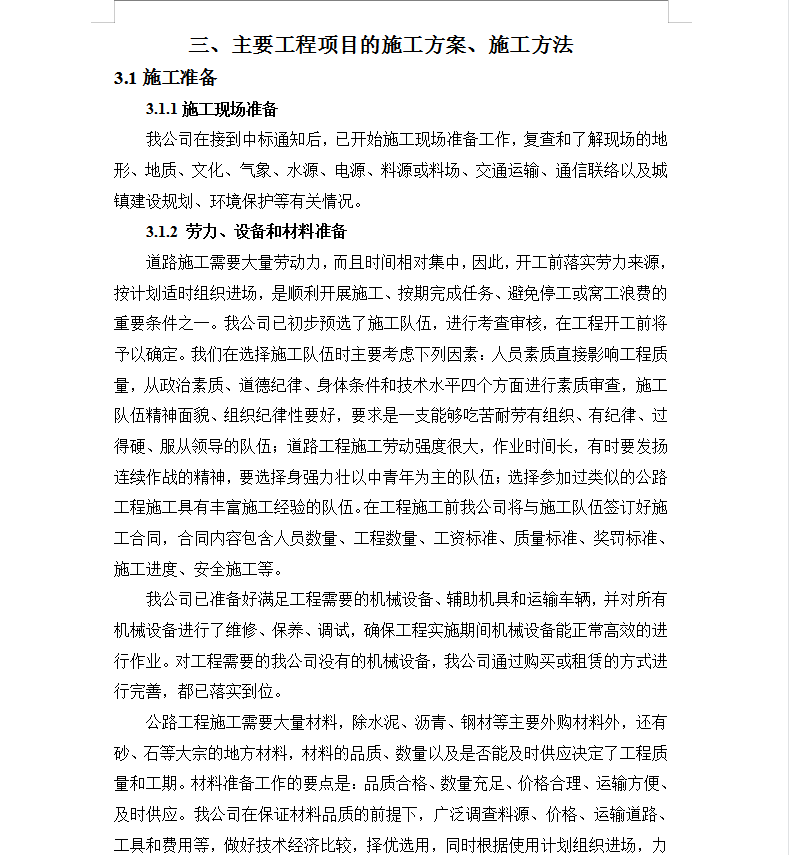 三、主要工程项目的施工方案、施工方法

3.1 施工准备

3.1.1 施工现场准备

我公司在接到中标通知后，已开始施工现场准备工作，复查和了解现场的地形、地质、文化、气象、水源、电源、料源或料场、交通运输、通信联络以及城镇建设规划、环境保护等有关情况。

3.1.2 劳力、设备和材料准备

道路施工需要大量劳动力，而且时间相对集中，因此，开工前落实劳力来源，按计划适时组织进场，是顺利开展施工、按期完成任务、避免停工或窝工浪费的重要条件之一。我公司已初步预选了施工队伍，进行考查审核，在工程开工前将予以确定。我们在选择施工队伍时主要考虑下列因素：人员素质直接影响工程质量，从政治素质、道德纪律、身体条件和技术水平四个方面进行素质审查，施工队伍精神面貌、组织纪律性要好，要求是一支能够吃苦耐劳有组织、有纪律、过得硬、服从领导的队伍；道路工程施工劳动强度很大，作业时间长，有时要发扬连续作战的精神，要选择身强力壮以中青年为主的队伍；选择参加过类似的公路工程施工具有丰富施工经验的队伍。在工程施工前我公司将与施工队伍签订好施工合同，合同内容包含人员数量、工程数量、工资标准、质量标准、奖罚标准、施工进度、安全施工等。

我公司已准备好满足工程需要的机械设备、辅助机具和运输车辆，并对所有机械设备进行了维修、保养、调试，确保工程实施期间机械设备能正常高效的进行作业。对工程需要的我公司没有的机械设备，我公司通过购买或租赁的方式进行完善，都已落实到位。

公路工程施工需要大量材料，除水泥、沥青、钢材等主要外购材料外，还有砂、石等大宗的地方材料，材料的品质、数量以及是否能及时供应决定了工程质量和工期。材料准备工作的要点是：品质合格、数量充足、价格合理、运输方便、及时供应。我公司在保证材料品质的前提下，广泛调查料源、价格、运输道路、工具和费用等，做好技术经济比较，择优选用，同时根据使用计划组织进场，力